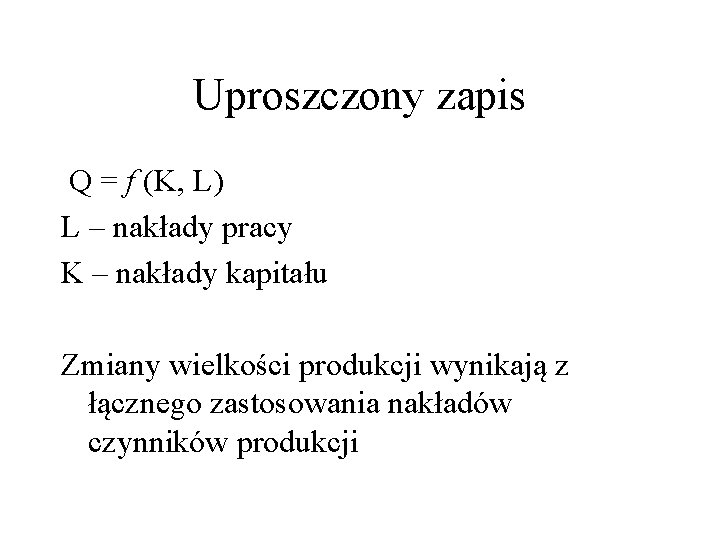 Uproszczony zapis

$Q = f(K, L)$

L – nakłady pracy

K – nakłady kapitału

Zmiany wielkości produkcji wynikają z łącznego zastosowania nakładów czynników produkcji